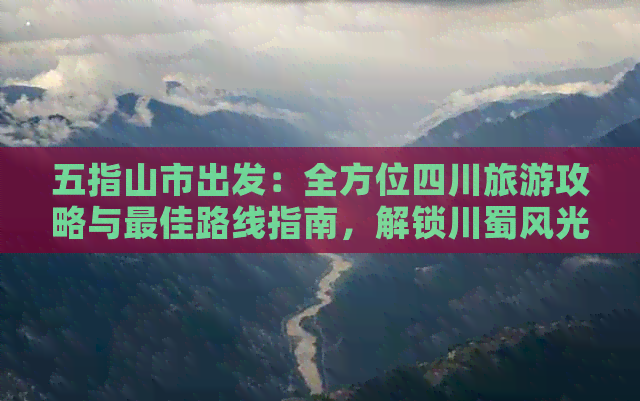 五指山市出发：全方位四川旅游攻略与最佳路线指南，解锁川蜀风光